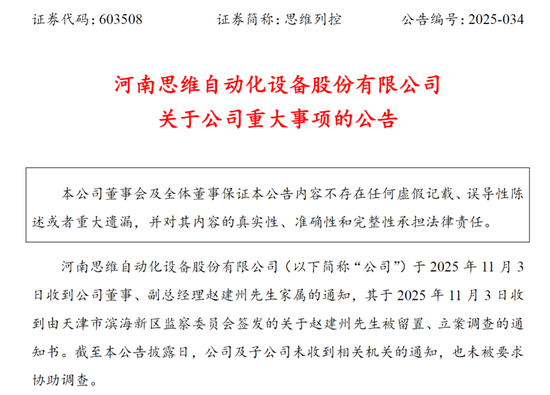 证券代码：603508　　证券简称：思维列控　　公告编号：2025-034

河南思维自动化设备股份有限公司
关于公司重大事项的公告

本公司董事会及全体董事保证本公告内容不存在任何虚假记载、误导性陈述或者重大遗漏，并对其内容的真实性、准确性和完整性承担法律责任。

河南思维自动化设备股份有限公司（以下简称“公司”）于 2025 年 11 月 3 日收到公司董事、副总经理赵建州先生家属的通知，其于 2025 年 11 月 3 日收到由天津市滨海新区监察委员会签发的关于赵建州先生被留置、立案调查的通知书。截至本公告披露日，公司及子公司未收到相关机关的通知，也未被要求协助调查。